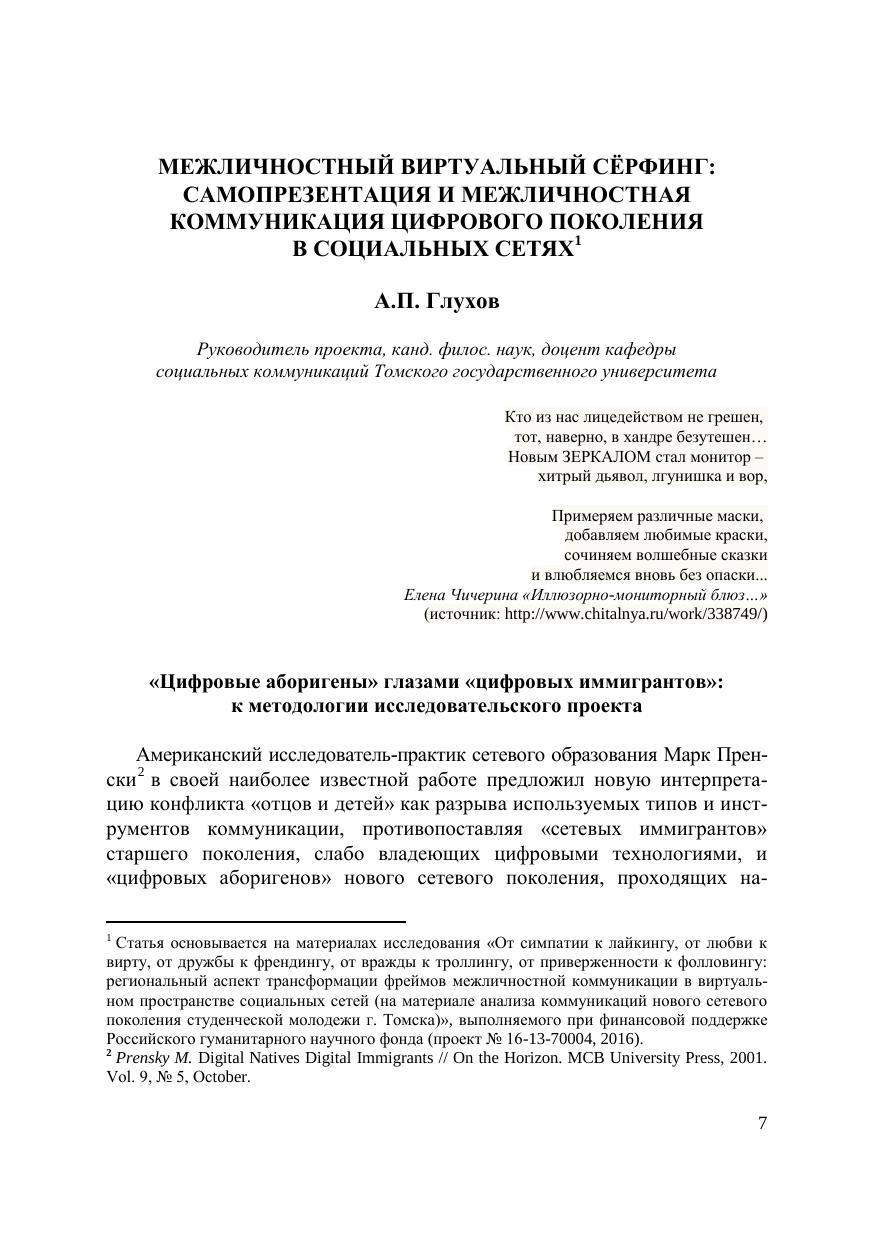 МЕЖЛИЧНОСТНЫЙ ВИРТУАЛЬНЫЙ СЁРФИНГ: САМОПРЕЗЕНТАЦИЯ И МЕЖЛИЧНОСТНАЯ КОММУНИКАЦИЯ ЦИФРОВОГО ПОКОЛЕНИЯ В СОЦИАЛЬНЫХ СЕТЯХ$^1$

А.П. Глухов

Руководитель проекта, канд. филос. наук, доцент кафедры социальных коммуникаций Томского государственного университета

Кто из нас лицедейством не грешен,
тот, наверно, в хандре безутешен…
Новым ЗЕРКАЛОМ стал монитор –
хитрый дьявол, лгунишка и вор,

Примеряем различные маски,
добавляем любимые краски,
сочиняем волшебные сказки
и влюбляемся вновь без опаски...
Елена Чичерина «Иллюзорно-мониторный блюз…»
(источник: http://www.chitalnya.ru/work/338749/)

«Цифровые аборигены» глазами «цифровых иммигрантов»: к методологии исследовательского проекта

Американский исследователь-практик сетевого образования Марк Пренски$^2$ в своей наиболее известной работе предложил новую интерпретацию конфликта «отцов и детей» как разрыва используемых типов и инструментов коммуникации, противопоставляя «сетевых иммигрантов» старшего поколения, слабо владеющих цифровыми технологиями, и «цифровых аборигенов» нового сетевого поколения, проходящих на-

$^1$ Статья основывается на материалах исследования «От симпатии к лайкингу, от любви к вирту, от дружбы к френдингу, от вражды к троллингу, от приверженности к фолловингу: региональный аспект трансформации фреймов межличностной коммуникации в виртуальном пространстве социальных сетей (на материале анализа коммуникаций нового сетевого поколения студенческой молодежи г. Томска)», выполняемого при финансовой поддержке Российского гуманитарного научного фонда (проект № 16-13-70004, 2016).
$^2$ Prensky M. Digital Natives Digital Immigrants // On the Horizon. MCB University Press, 2001. Vol. 9, № 5, October.

7